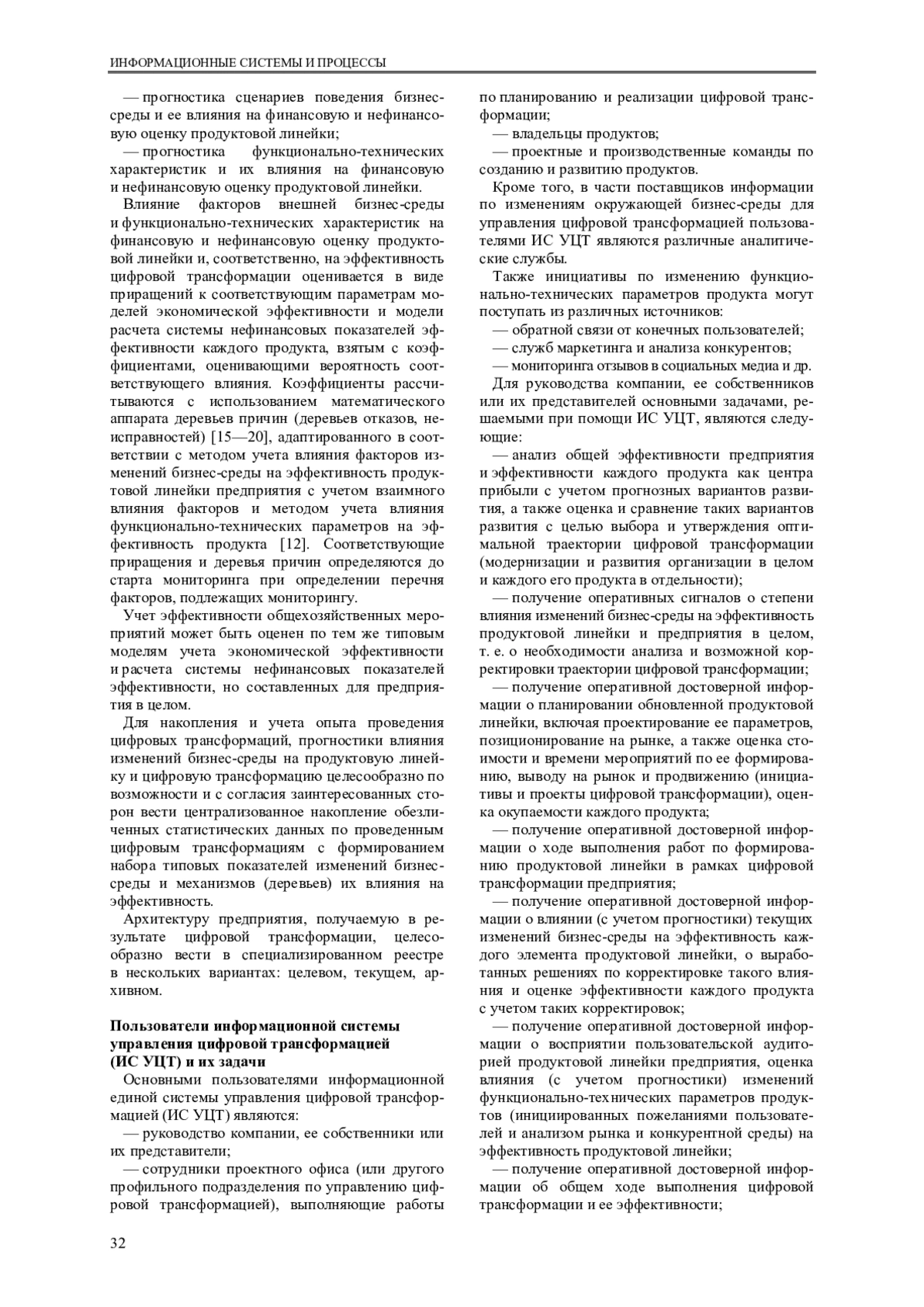 ИНФОРМАЦИОННЫЕ СИСТЕМЫ И ПРОЦЕССЫ

— прогностика сценариев поведения бизнес-среды и ее влияния на финансовую и нефинансовую оценку продуктовой линейки;

— прогностика функционально-технических характеристик и их влияния на финансовую и нефинансовую оценку продуктовой линейки.

Влияние факторов внешней бизнес-среды и функционально-технических характеристик на финансовую и нефинансовую оценку продуктовой линейки и, соответственно, на эффективность цифровой трансформации оценивается в виде приращений к соответствующим параметрам моделей экономической эффективности и модели расчета системы нефинансовых показателей эффективности каждого продукта, взятым с коэффициентами, оценивающими вероятность соответствующего влияния. Коэффициенты рассчитываются с использованием математического аппарата деревьев причин (деревьев отказов, неисправностей) [15—20], адаптированного в соответствии с методом учета влияния факторов изменений бизнес-среды на эффективность продуктовой линейки предприятия с учетом взаимного влияния факторов и методом учета влияния функционально-технических параметров на эффективность продукта [12]. Соответствующие приращения и деревья причин определяются до старта мониторинга при определении перечня факторов, подлежащих мониторингу.

Учет эффективности общехозяйственных мероприятий может быть оценен по тем же типовым моделям учета экономической эффективности и расчета системы нефинансовых показателей эффективности, но составленных для предприятия в целом.

Для накопления и учета опыта проведения цифровых трансформаций, прогностики влияния изменений бизнес-среды на продуктовую линейку и цифровую трансформацию целесообразно по возможности и с согласия заинтересованных сторон вести централизованное накопление обезличенных статистических данных по проведенным цифровым трансформациям с формированием набора типовых показателей изменений бизнес-среды и механизмов (деревьев) их влияния на эффективность.

Архитектуру предприятия, получаемую в результате цифровой трансформации, целесообразно вести в специализированном реестре в нескольких вариантах: целевом, текущем, архивном.

Пользователи информационной системы управления цифровой трансформацией (ИС УЦТ) и их задачи

Основными пользователями информационной единой системы управления цифровой трансформацией (ИС УЦТ) являются:

— руководство компании, ее собственники или их представители;

— сотрудники проектного офиса (или другого профильного подразделения по управлению цифровой трансформацией), выполняющие работы по планированию и реализации цифровой трансформации;

— владельцы продуктов;

— проектные и производственные команды по созданию и развитию продуктов.

Кроме того, в части поставщиков информации по изменениям окружающей бизнес-среды для управления цифровой трансформацией пользователями ИС УЦТ являются различные аналитические службы.

Также инициативы по изменению функционально-технических параметров продукта могут поступать из различных источников:

— обратной связи от конечных пользователей;

— служб маркетинга и анализа конкурентов;

— мониторинга отзывов в социальных медиа и др.

Для руководства компании, ее собственников или их представителей основными задачами, решаемыми при помощи ИС УЦТ, являются следующие:

— анализ общей эффективности предприятия и эффективности каждого продукта как центра прибыли с учетом прогнозных вариантов развития, а также оценка и сравнение таких вариантов развития с целью выбора и утверждения оптимальной траектории цифровой трансформации (модернизации и развития организации в целом и каждого его продукта в отдельности);

— получение оперативных сигналов о степени влияния изменений бизнес-среды на эффективность продуктовой линейки и предприятия в целом, т. е. о необходимости анализа и возможной корректировки траектории цифровой трансформации;

— получение оперативной достоверной информации о планировании обновленной продуктовой линейки, включая проектирование ее параметров, позиционирование на рынке, а также оценка стоимости и времени мероприятий по ее формированию, выводу на рынок и продвижению (инициативы и проекты цифровой трансформации), оценка окупаемости каждого продукта;

— получение оперативной достоверной информации о ходе выполнения работ по формированию продуктовой линейки в рамках цифровой трансформации предприятия;

— получение оперативной достоверной информации о влиянии (с учетом прогностики) текущих изменений бизнес-среды на эффективность каждого элемента продуктовой линейки, о выработанных решениях по корректировке такого влияния и оценке эффективности каждого продукта с учетом таких корректировок;

— получение оперативной достоверной информации о восприятии пользовательской аудиторией продуктовой линейки предприятия, оценка влияния (с учетом прогностики) изменений функционально-технических параметров продуктов (инициированных пожеланиями пользователей и анализом рынка и конкурентной среды) на эффективность продуктовой линейки;

— получение оперативной достоверной информации об общем ходе выполнения цифровой трансформации и ее эффективности;

32